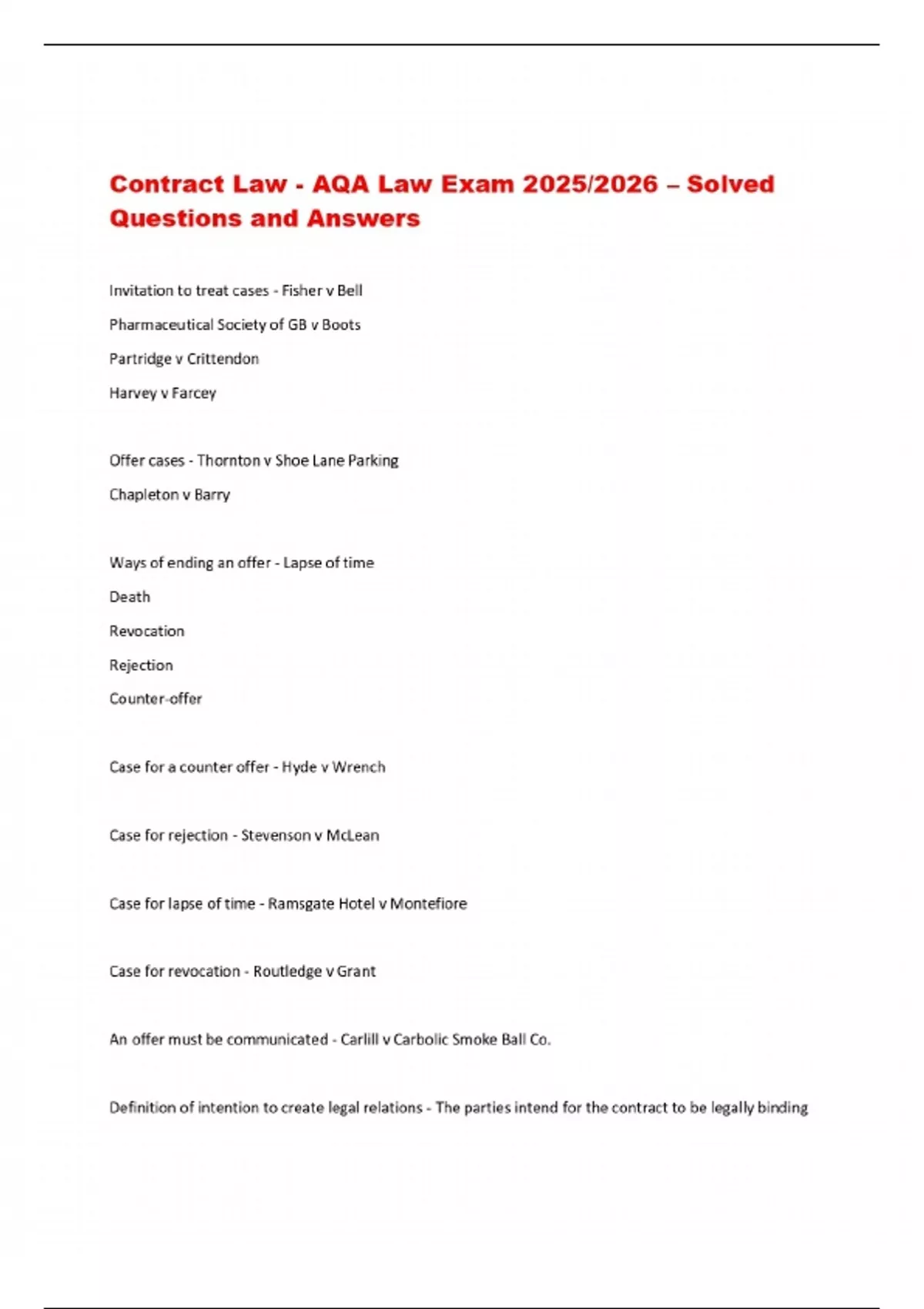 Contract Law - AQA Law Exam 2025/2026 – Solved Questions and Answers

Invitation to treat cases - Fisher v Bell

Pharmaceutical Society of GB v Boots

Partridge v Crittendon

Harvey v Farcey

Offer cases - Thornton v Shoe Lane Parking

Chapleton v Barry

Ways of ending an offer - Lapse of time

Death

Revocation

Rejection

Counter-offer

Case for a counter offer - Hyde v Wrench

Case for rejection - Stevenson v McLean

Case for lapse of time - Ramsgate Hotel v Montefiore

Case for revocation - Routledge v Grant

An offer must be communicated - Carlill v Carbolic Smoke Ball Co.

Definition of intention to create legal relations - The parties intend for the contract to be legally binding